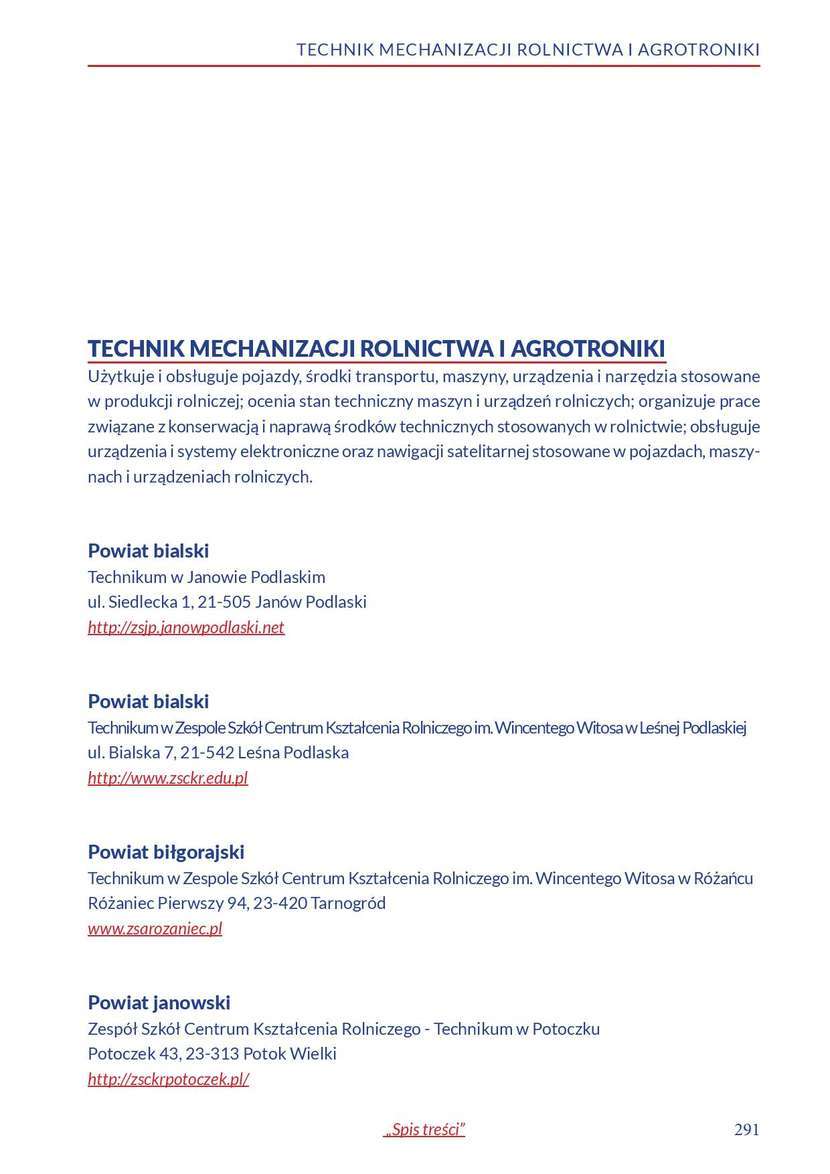 TECHNIK MECHANIZACJI ROLNICTWA I AGROTRONIKI

TECHNIK MECHANIZACJI ROLNICTWA I AGROTRONIKI
Użytkuje i obsługuje pojazdy, środki transportu, maszyny, urządzenia i narzędzia stosowane w produkcji rolniczej; ocenia stan techniczny maszyn i urządzeń rolniczych; organizuje prace związane z konserwacją i naprawą środków technicznych stosowanych w rolnictwie; obsługuje urządzenia i systemy elektroniczne oraz nawigacji satelitarnej stosowane w pojazdach, maszynach i urządzeniach rolniczych.

Powiat bialski
Technikum w Janowie Podlaskim
ul. Siedlecka 1, 21-505 Janów Podlaski
http://zsjp.janowpodlaski.net

Powiat bialski
Technikum w Zespole Szkół Centrum Kształcenia Rolniczego im. Wincentego Witosa w Leśnej Podlaskiej
ul. Bialska 7, 21-542 Leśna Podlaska
http://www.zsckr.edu.pl

Powiat biłgorajski
Technikum w Zespole Szkół Centrum Kształcenia Rolniczego im. Wincentego Witosa w Różańcu
Różaniec Pierwszy 94, 23-420 Tarnogród
www.zsarozaniec.pl

Powiat janowski
Zespół Szkół Centrum Kształcenia Rolniczego - Technikum w Potoczku
Potoczek 43, 23-313 Potok Wielki
http://zsckrpotoczek.pl/

„Spis treści”
291